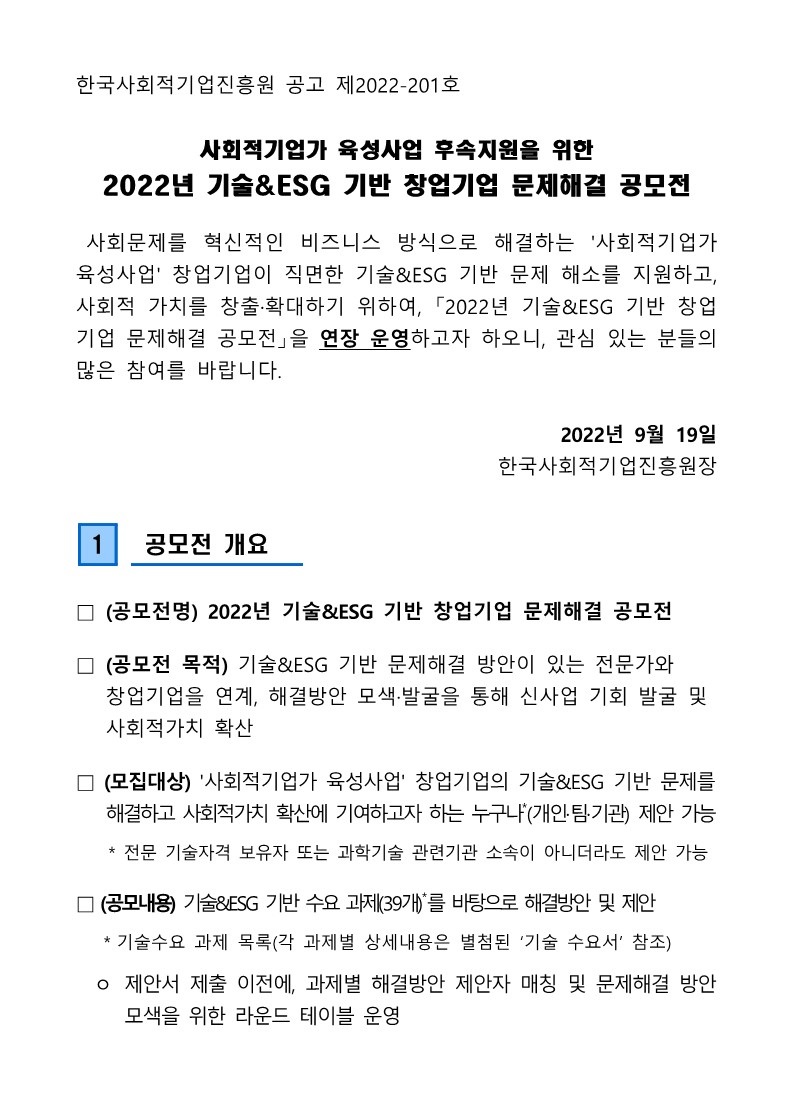 한국사회적기업진흥원 공고 제2022-201호

사회적기업가 육성사업 후속지원을 위한
2022년 기술&ESG 기반 창업기업 문제해결 공모전

사회문제를 혁신적인 비즈니스 방식으로 해결하는 '사회적기업가 육성사업' 창업기업이 직면한 기술&ESG 기반 문제 해소를 지원하고, 사회적 가치를 창출·확대하기 위하여, 「2022년 기술&ESG 기반 창업기업 문제해결 공모전」을 연장 운영하고자 하오니, 관심 있는 분들의 많은 참여를 바랍니다.

2022년 9월 19일
한국사회적기업진흥원장

1 공모전 개요

□ (공모전명) 2022년 기술&ESG 기반 창업기업 문제해결 공모전

□ (공모전 목적) 기술&ESG 기반 문제해결 방안이 있는 전문가와 창업기업을 연계, 해결방안 모색·발굴을 통해 신사업 기회 발굴 및 사회적가치 확산

□ (모집대상) '사회적기업가 육성사업' 창업기업의 기술&ESG 기반 문제를 해결하고 사회적가치 확산에 기여하고자 하는 누구나*(개인·팀·기관) 제안 가능

* 전문 기술자격 보유자 또는 과학기술 관련기관 소속이 아니더라도 제안 가능

□ (공모내용) 기술&ESG 기반 수요 과제(39개)*를 바탕으로 해결방안 및 제안

* 기술수요 과제 목록(각 과제별 상세내용은 별첨된 '기술 수요서' 참조)

○ 제안서 제출 이전에, 과제별 해결방안 제안자 매칭 및 문제해결 방안 모색을 위한 라운드 테이블 운영